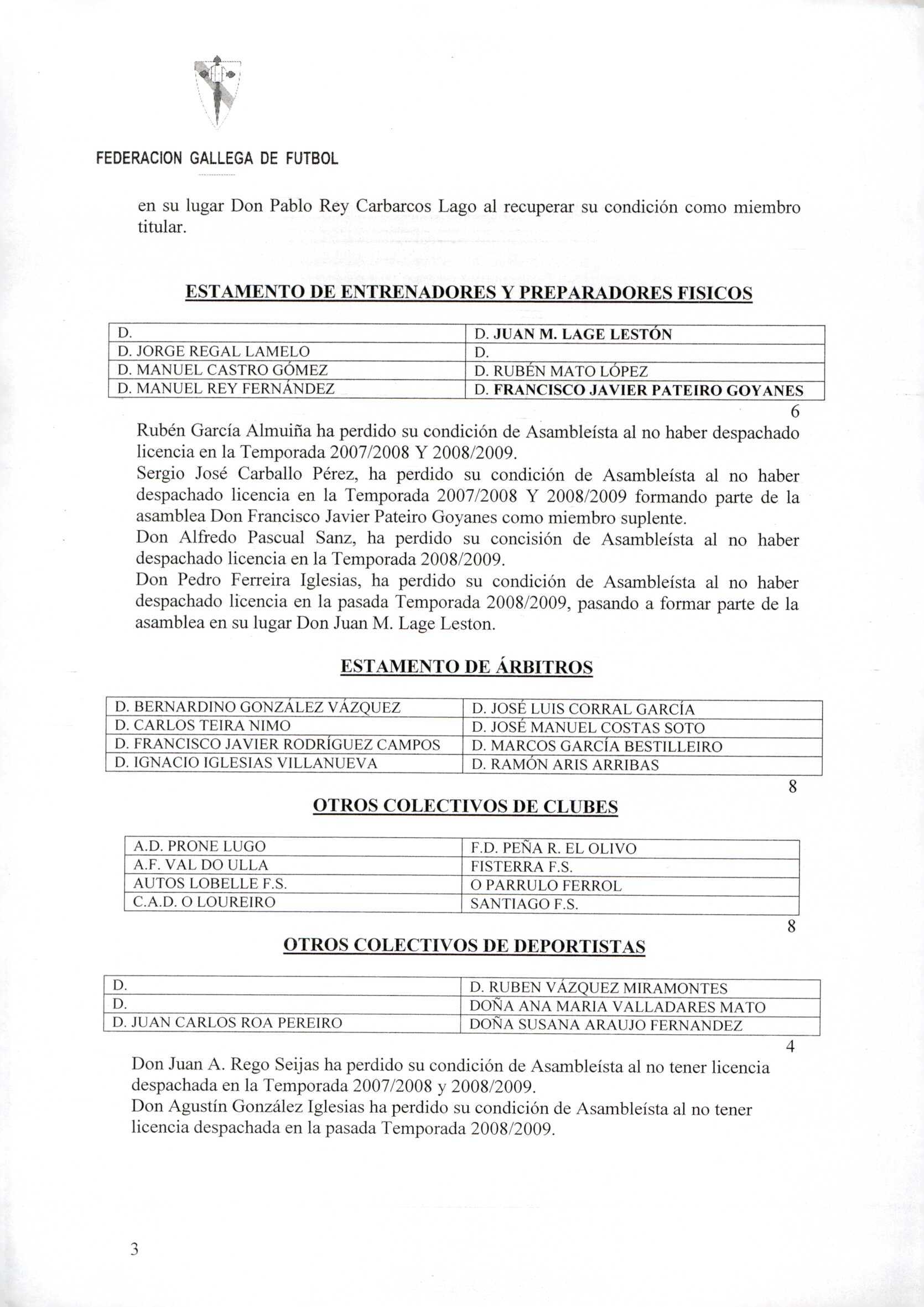 FEDERACION GALLEGA DE FUTBOL

en su lugar Don Pablo Rey Carbarcos Lago al recuperar su condición como miembro titular.

ESTAMENTO DE ENTRENADORES Y PREPARADORES FISICOS

| D. | D. JUAN M. LAGE LESTÓN |
|---|---|
| D. JORGE REGAL LAMELO | D. |
| D. MANUEL CASTRO GÓMEZ | D. RUBÉN MATO LÓPEZ |
| D. MANUEL REY FERNÁNDEZ | D. FRANCISCO JAVIER PATEIRO GOYANES |

6

Rubén García Almuiña ha perdido su condición de Asambleísta al no haber despachado licencia en la Temporada 2007/2008 Y 2008/2009.
Sergio José Carballo Pérez, ha perdido su condición de Asambleísta al no haber despachado licencia en la Temporada 2007/2008 Y 2008/2009 formando parte de la asamblea Don Francisco Javier Pateiro Goyanes como miembro suplente.
Don Alfredo Pascual Sanz, ha perdido su concisión de Asambleísta al no haber despachado licencia en la Temporada 2008/2009.
Don Pedro Ferreira Iglesias, ha perdido su condición de Asambleísta al no haber despachado licencia en la pasada Temporada 2008/2009, pasando a formar parte de la asamblea en su lugar Don Juan M. Lage Leston.

ESTAMENTO DE ÁRBITROS

| D. BERNARDINO GONZÁLEZ VÁZQUEZ | D. JOSÉ LUIS CORRAL GARCÍA |
|---|---|
| D. CARLOS TEIRA NIMO | D. JOSÉ MANUEL COSTAS SOTO |
| D. FRANCISCO JAVIER RODRÍGUEZ CAMPOS | D. MARCOS GARCÍA BESTILLEIRO |
| D. IGNACIO IGLESIAS VILLANUEVA | D. RAMÓN ARIS ARRIBAS |

8

OTROS COLECTIVOS DE CLUBES

| A.D. PRONE LUGO | F.D. PEÑA R. EL OLIVO |
|---|---|
| A.F. VAL DO ULLA | FISTERRA F.S. |
| AUTOS LOBELLE F.S. | O PARRULO FERROL |
| C.A.D. O LOUREIRO | SANTIAGO F.S. |

8

OTROS COLECTIVOS DE DEPORTISTAS

| D. | D. RUBEN VÁZQUEZ MIRAMONTES |
|---|---|
| D. | DOÑA ANA MARIA VALLADARES MATO |
| D. JUAN CARLOS ROA PEREIRO | DOÑA SUSANA ARAUJO FERNANDEZ |

4

Don Juan A. Rego Seijas ha perdido su condición de Asambleísta al no tener licencia despachada en la Temporada 2007/2008 y 2008/2009.
Don Agustín González Iglesias ha perdido su condición de Asambleísta al no tener licencia despachada en la pasada Temporada 2008/2009.

3